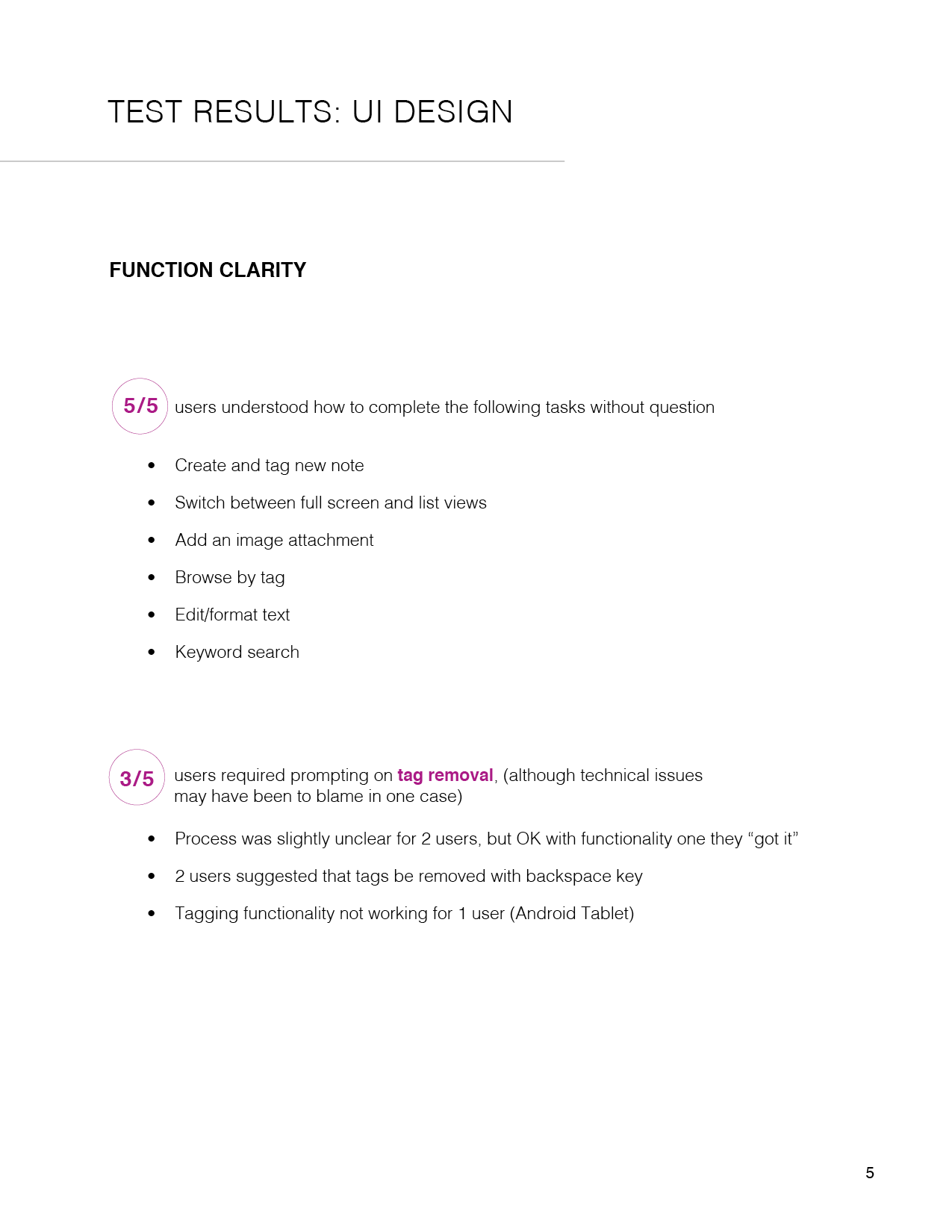 TEST RESULTS: UI DESIGN

FUNCTION CLARITY

5/5 users understood how to complete the following tasks without question

• Create and tag new note
• Switch between full screen and list views
• Add an image attachment
• Browse by tag
• Edit/format text
• Keyword search

3/5 users required prompting on tag removal, (although technical issues may have been to blame in one case)

• Process was slightly unclear for 2 users, but OK with functionality one they "got it"
• 2 users suggested that tags be removed with backspace key
• Tagging functionality not working for 1 user (Android Tablet)

5